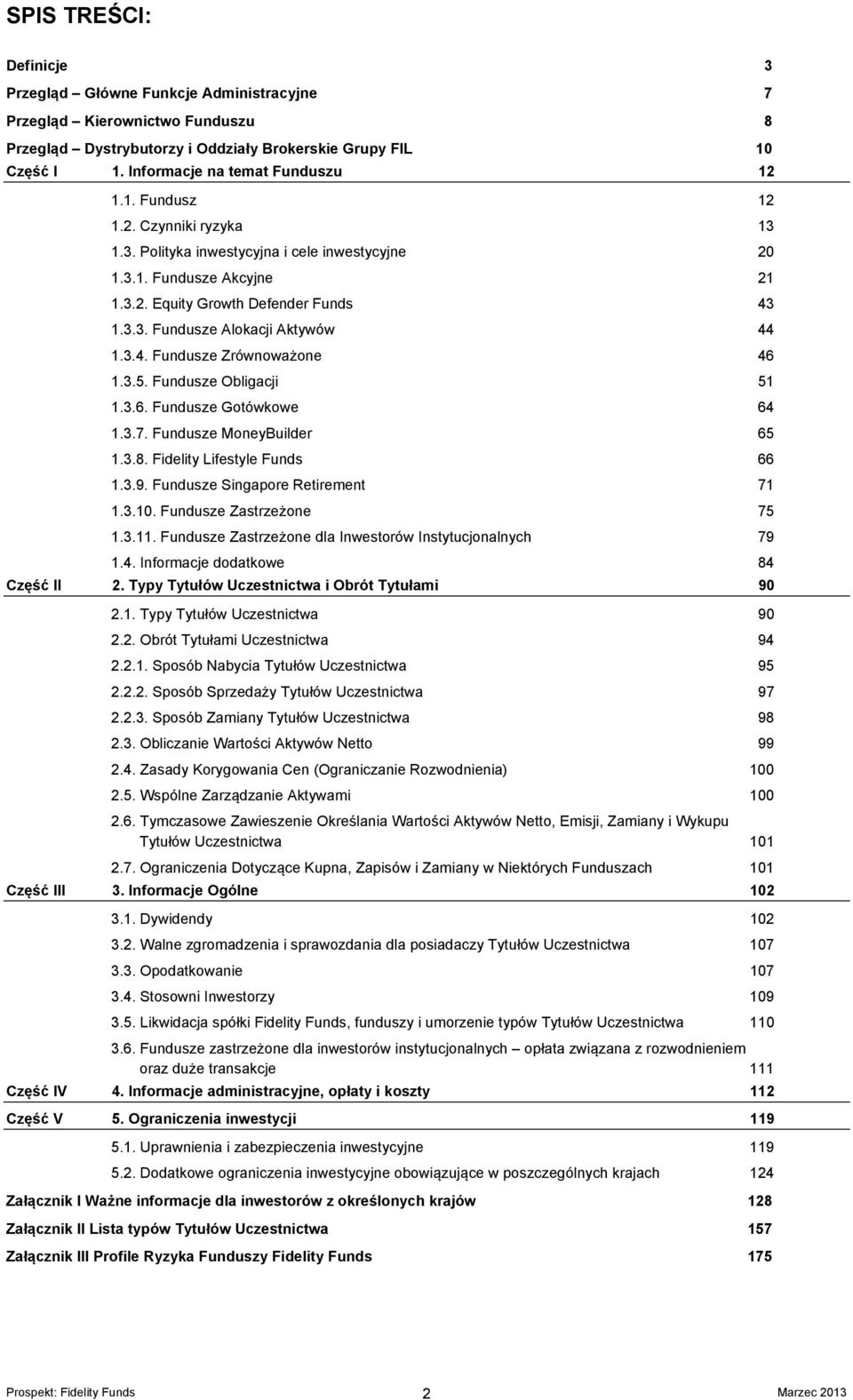 SPIS TREŚCI:

Definicje 3

Przegląd – Główne Funkcje Administracyjne 7

Przegląd – Kierownictwo Funduszu 8

Przegląd – Dystrybutorzy i Oddziały Brokerskie Grupy FIL 10

Część I 1. Informacje na temat Funduszu 12

1.1. Fundusz 12
1.2. Czynniki ryzyka 13
1.3. Polityka inwestycyjna i cele inwestycyjne 20
1.3.1. Fundusze Akcyjne 21
1.3.2. Equity Growth Defender Funds 43
1.3.3. Fundusze Alokacji Aktywów 44
1.3.4. Fundusze Zrównoważone 46
1.3.5. Fundusze Obligacji 51
1.3.6. Fundusze Gotówkowe 64
1.3.7. Fundusze MoneyBuilder 65
1.3.8. Fidelity Lifestyle Funds 66
1.3.9. Fundusze Singapore Retirement 71
1.3.10. Fundusze Zastrzeżone 75
1.3.11. Fundusze Zastrzeżone dla Inwestorów Instytucjonalnych 79
1.4. Informacje dodatkowe 84

Część II 2. Typy Tytułów Uczestnictwa i Obrót Tytułami 90

2.1. Typy Tytułów Uczestnictwa 90
2.2. Obrót Tytułami Uczestnictwa 94
2.2.1. Sposób Nabycia Tytułów Uczestnictwa 95
2.2.2. Sposób Sprzedaży Tytułów Uczestnictwa 97
2.2.3. Sposób Zamiany Tytułów Uczestnictwa 98
2.3. Obliczanie Wartości Aktywów Netto 99
2.4. Zasady Korygowania Cen (Ograniczanie Rozwodnienia) 100
2.5. Wspólne Zarządzanie Aktywami 100
2.6. Tymczasowe Zawieszenie Określania Wartości Aktywów Netto, Emisji, Zamiany i Wykupu Tytułów Uczestnictwa 101
2.7. Ograniczenia Dotyczące Kupna, Zapisów i Zamiany w Niektórych Funduszach 101

Część III 3. Informacje Ogólne 102

3.1. Dywidendy 102
3.2. Walne zgromadzenia i sprawozdania dla posiadaczy Tytułów Uczestnictwa 107
3.3. Opodatkowanie 107
3.4. Stosowni Inwestorzy 109
3.5. Likwidacja spółki Fidelity Funds, funduszy i umorzenie typów Tytułów Uczestnictwa 110
3.6. Fundusze zastrzeżone dla inwestorów instytucjonalnych – opłata związana z rozwodnieniem oraz duże transakcje 111

Część IV 4. Informacje administracyjne, opłaty i koszty 112

Część V 5. Ograniczenia inwestycji 119

5.1. Uprawnienia i zabezpieczenia inwestycyjne 119
5.2. Dodatkowe ograniczenia inwestycyjne obowiązujące w poszczególnych krajach 124

Załącznik I Ważne informacje dla inwestorów z określonych krajów 128

Załącznik II Lista typów Tytułów Uczestnictwa 157

Załącznik III Profile Ryzyka Funduszy Fidelity Funds 175

Prospekt: Fidelity Funds 2 Marzec 2013